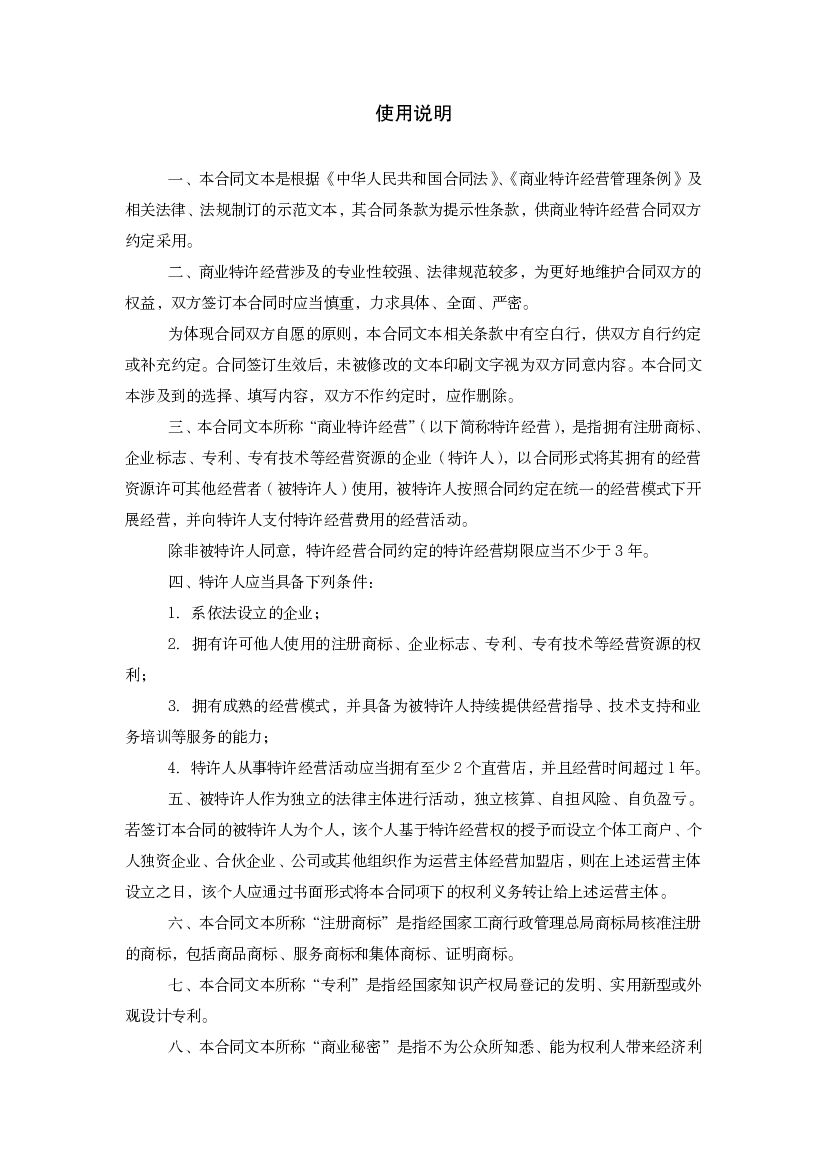 使用说明

一、本合同文本是根据《中华人民共和国合同法》、《商业特许经营管理条例》及相关法律、法规制订的示范文本，其合同条款为提示性条款，供商业特许经营合同双方约定采用。

二、商业特许经营涉及的专业性较强、法律规范较多，为更好地维护合同双方的权益，双方签订本合同时应当慎重，力求具体、全面、严密。

为体现合同双方自愿的原则，本合同文本相关条款中有空白行，供双方自行约定或补充约定。合同签订生效后，未被修改的文本印刷文字视为双方同意内容。本合同文本涉及到的选择、填写内容，双方不作约定时，应作删除。

三、本合同文本所称“商业特许经营”（以下简称特许经营），是指拥有注册商标、企业标志、专利、专有技术等经营资源的企业（特许人），以合同形式将其拥有的经营资源许可其他经营者（被特许人）使用，被特许人按照合同约定在统一的经营模式下开展经营，并向特许人支付特许经营费用的经营活动。

除非被特许人同意，特许经营合同约定的特许经营期限应当不少于 3 年。

四、特许人应当具备下列条件：

1. 系依法设立的企业；

2. 拥有许可他人使用的注册商标、企业标志、专利、专有技术等经营资源的权利；

3. 拥有成熟的经营模式，并具备为被特许人持续提供经营指导、技术支持和业务培训等服务的能力；

4. 特许人从事特许经营活动应当拥有至少 2 个直营店，并且经营时间超过 1 年。

五、被特许人作为独立的法律主体进行活动，独立核算、自担风险、自负盈亏。若签订本合同的被特许人为个人，该个人基于特许经营权的授予而设立个体工商户、个人独资企业、合伙企业、公司或其他组织作为运营主体经营加盟店，则在上述运营主体设立之日，该个人应通过书面形式将本合同项下的权利义务转让给上述运营主体。

六、本合同文本所称“注册商标”是指经国家工商行政管理总局商标局核准注册的商标，包括商品商标、服务商标和集体商标、证明商标。

七、本合同文本所称“专利”是指经国家知识产权局登记的发明、实用新型或外观设计专利。

八、本合同文本所称“商业秘密”是指不为公众所知悉、能为权利人带来经济利